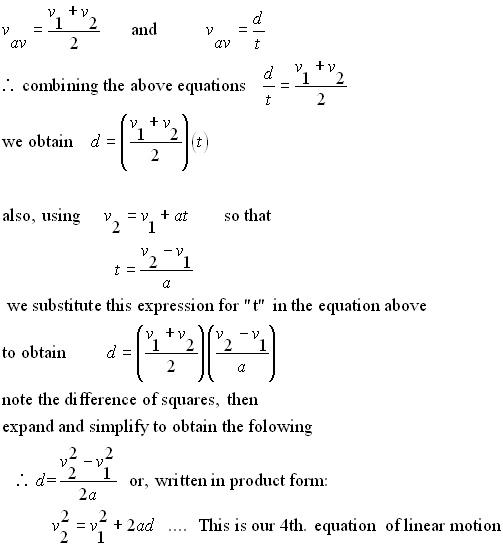 $v_{av} = \frac{v_1 + v_2}{2}$ and $v_{av} = \frac{d}{t}$

$\therefore$ combining the above equations $\frac{d}{t} = \frac{v_1 + v_2}{2}$

we obtain $d = \left(\frac{v_1 + v_2}{2}\right)(t)$

also, using $v_2 = v_1 + at$ so that

$t = \frac{v_2 - v_1}{a}$

we substitute this expression for "t" in the equation above

to obtain $d = \left(\frac{v_1 + v_2}{2}\right)\left(\frac{v_2 - v_1}{a}\right)$

note the difference of squares, then

expand and simplify to obtain the folowing

$\therefore d = \frac{v_2^2 - v_1^2}{2a}$ or, written in product form:

$v_2^2 = v_1^2 + 2ad$ .... This is our 4th. equation of linear motion